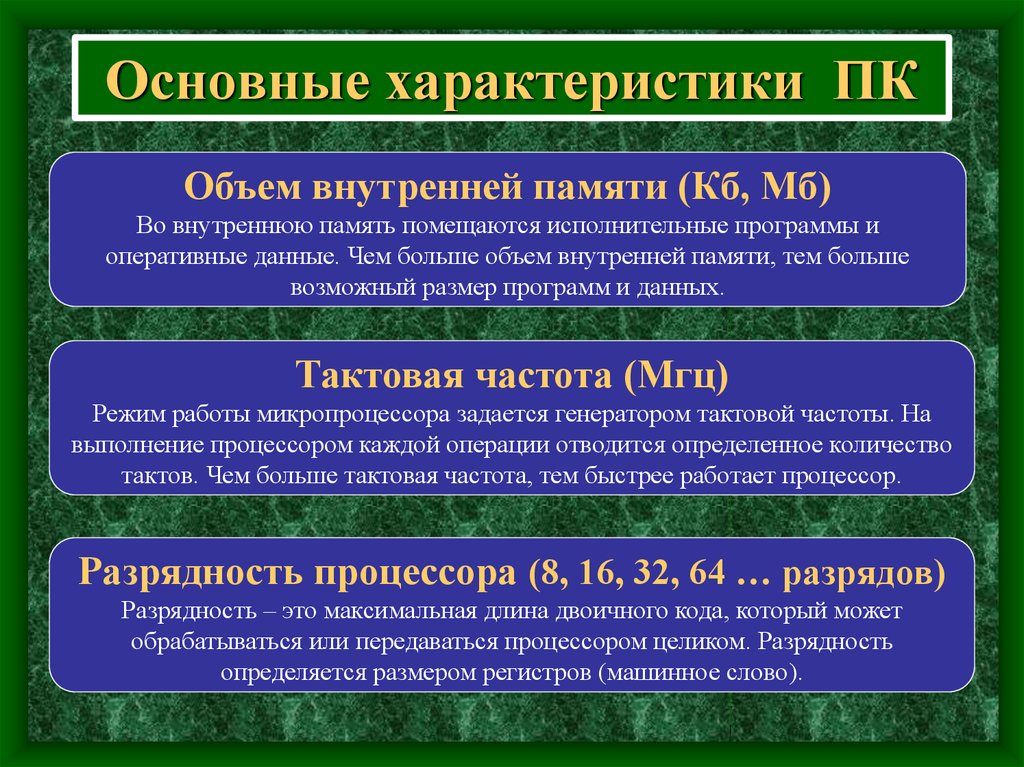 Основные характеристики ПК

Объем внутренней памяти (Кб, Мб)
Во внутреннюю память помещаются исполнительные программы и оперативные данные. Чем больше объем внутренней памяти, тем больше возможный размер программ и данных.

Тактовая частота (Мгц)
Режим работы микропроцессора задается генератором тактовой частоты. На выполнение процессором каждой операции отводится определенное количество тактов. Чем больше тактовая частота, тем быстрее работает процессор.

Разрядность процессора (8, 16, 32, 64 … разрядов)
Разрядность – это максимальная длина двоичного кода, который может обрабатываться или передаваться процессором целиком. Разрядность определяется размером регистров (машинное слово).